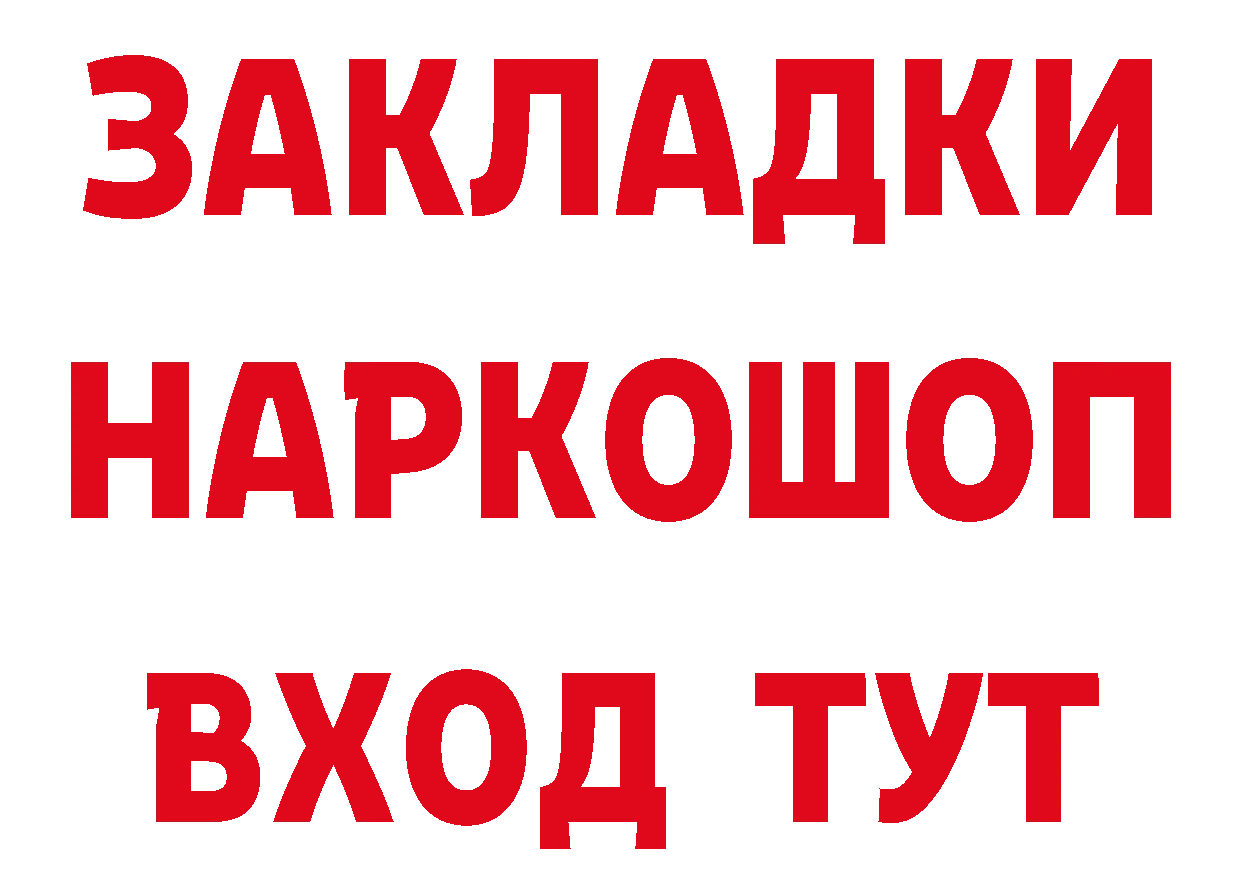 ЗАКЛАДКИ НАРКОШОП ВХОД ТУТ